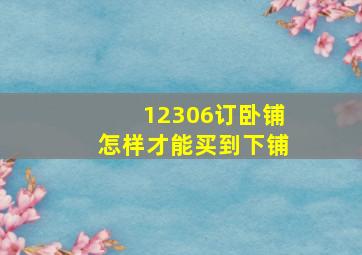 12306订卧铺
怎样才能买到下铺